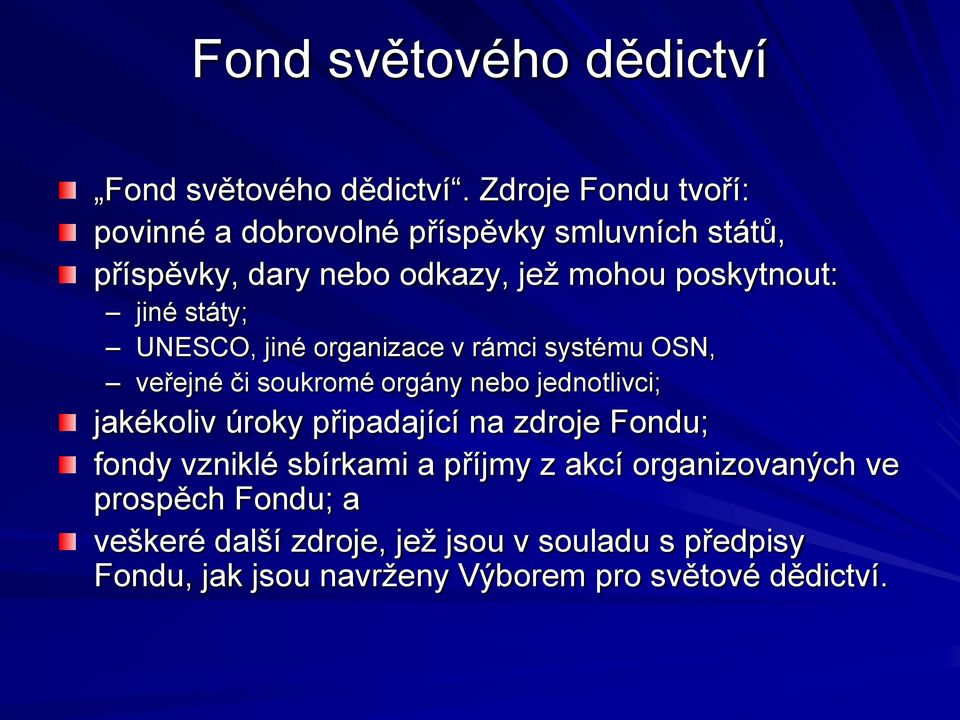 Fond světového dědictví

„Fond světového dědictví“. Zdroje Fondu tvoří:

povinné a dobrovolné příspěvky smluvních států,

příspěvky, dary nebo odkazy, jež mohou poskytnout:

– jiné státy;
– UNESCO, jiné organizace v rámci systému OSN,
– veřejné či soukromé orgány nebo jednotlivci;

jakékoliv úroky připadající na zdroje Fondu;

fondy vzniklé sbírkami a příjmy z akcí organizovaných ve prospěch Fondu; a

veškeré další zdroje, jež jsou v souladu s předpisy Fondu, jak jsou navrženy Výborem pro světové dědictví.